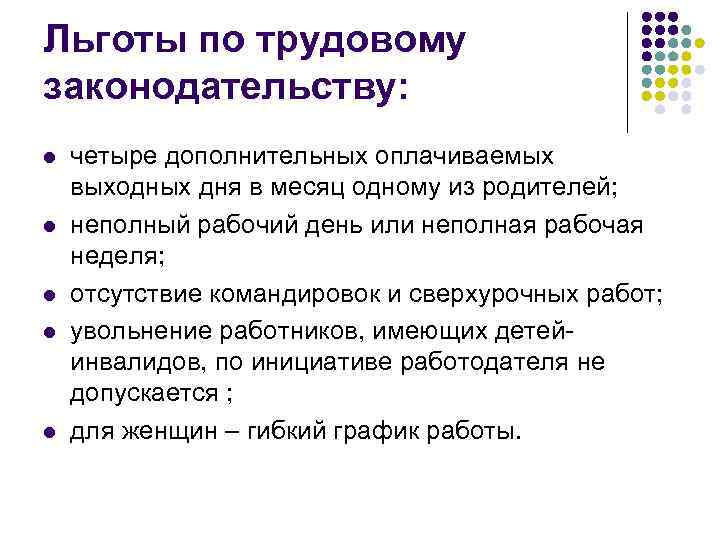 Льготы по трудовому законодательству:

- четыре дополнительных оплачиваемых выходных дня в месяц одному из родителей;
- неполный рабочий день или неполная рабочая неделя;
- отсутствие командировок и сверхурочных работ;
- увольнение работников, имеющих детей-инвалидов, по инициативе работодателя не допускается ;
- для женщин – гибкий график работы.